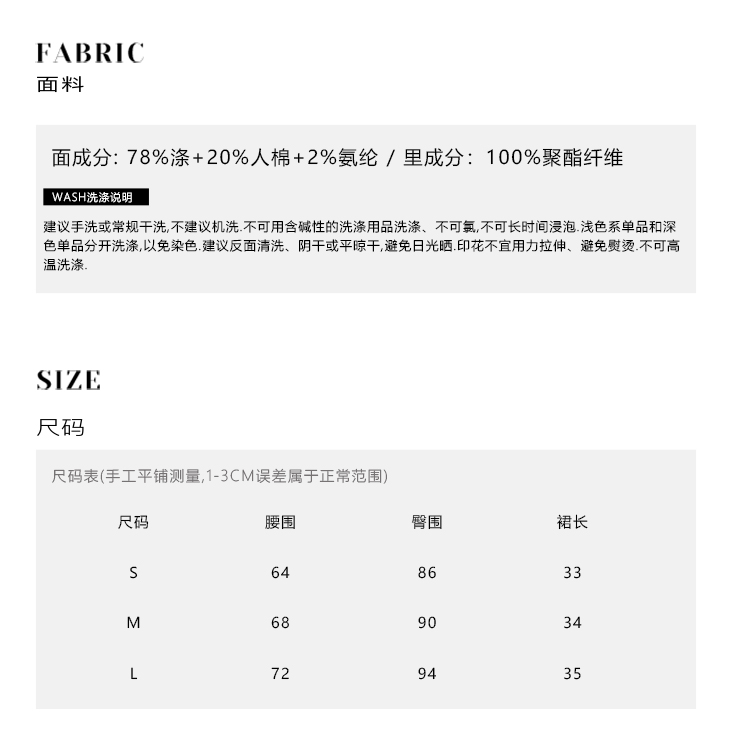 FABRIC
面料

面成分: 78%涤+20%人棉+2%氨纶 / 里成分: 100%聚酯纤维

WASH洗涤说明

建议手洗或常规干洗,不建议机洗.不可用含碱性的洗涤用品洗涤、不可氯,不可长时间浸泡.浅色系单品和深色单品分开洗涤,以免染色.建议反面清洗、阴干或平晾干,避免日光晒.印花不宜用力拉伸、避免熨烫.不可高温洗涤.

SIZE
尺码

尺码表(手工平铺测量,1-3CM误差属于正常范围)

| 尺码 | 腰围 | 臀围 | 裙长 |
|---|---|---|---|
| S | 64 | 86 | 33 |
| M | 68 | 90 | 34 |
| L | 72 | 94 | 35 |